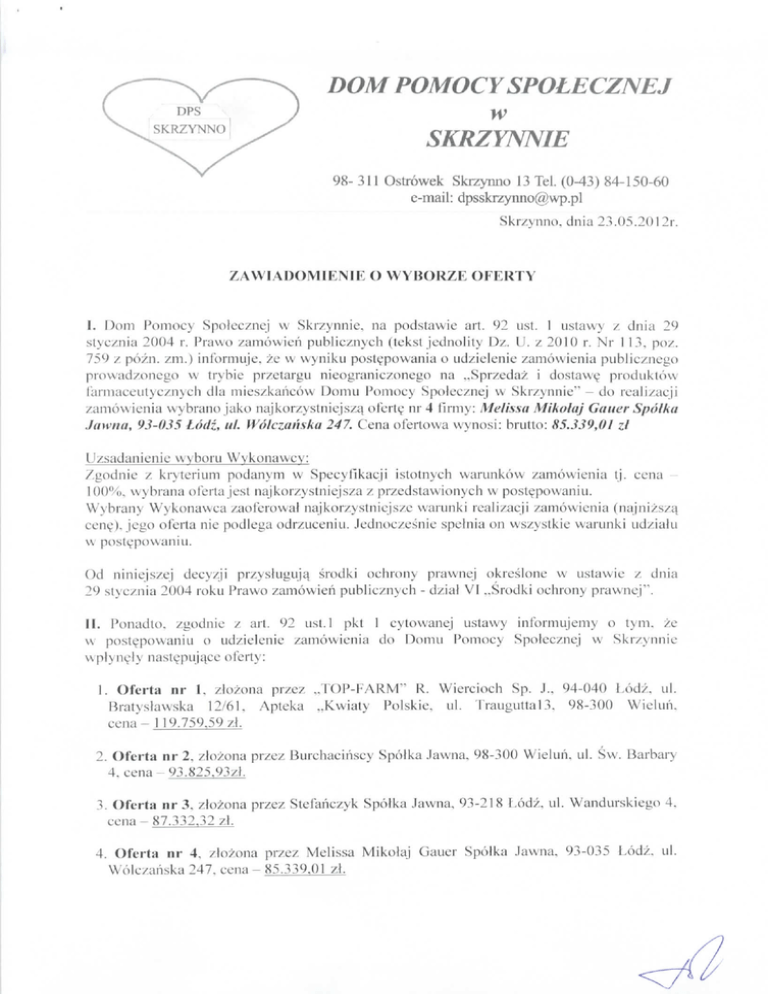 DPS
SKRZYNNO

DOM POMOCY SPOŁECZNEJ
w
SKRZYNNIE

98- 311 Ostrówek Skrzynno 13 Tel. (0-43) 84-150-60
e-mail: dpsskrzynno@wp.pl

Skrzynno, dnia 23.05.2012r.

ZAWIADOMIENIE O WYBORZE OFERTY

I. Dom Pomocy Społecznej w Skrzynnie, na podstawie art. 92 ust. 1 ustawy z dnia 29 stycznia 2004 r. Prawo zamówień publicznych (tekst jednolity Dz. U. z 2010 r. Nr 113, poz. 759 z późn. zm.) informuje, że w wyniku postępowania o udzielenie zamówienia publicznego prowadzonego w trybie przetargu nieograniczonego na „Sprzedaż i dostawę produktów farmaceutycznych dla mieszkańców Domu Pomocy Społecznej w Skrzynnie" – do realizacji zamówienia wybrano jako najkorzystniejszą ofertę nr 4 firmy: Melissa Mikołaj Gauer Spółka Jawna, 93-035 Łódź, ul. Wólczańska 247. Cena ofertowa wynosi: brutto: 85.339,01 zł

Uzsadanienie wyboru Wykonawcy:
Zgodnie z kryterium podanym w Specyfikacji istotnych warunków zamówienia tj. cena – 100%, wybrana oferta jest najkorzystniejsza z przedstawionych w postępowaniu.
Wybrany Wykonawca zaoferował najkorzystniejsze warunki realizacji zamówienia (najniższą cenę), jego oferta nie podlega odrzuceniu. Jednocześnie spełnia on wszystkie warunki udziału w postępowaniu.

Od niniejszej decyzji przysługują środki ochrony prawnej określone w ustawie z dnia 29 stycznia 2004 roku Prawo zamówień publicznych - dział VI „Środki ochrony prawnej".

II. Ponadto, zgodnie z art. 92 ust.1 pkt 1 cytowanej ustawy informujemy o tym, że w postępowaniu o udzielenie zamówienia do Domu Pomocy Społecznej w Skrzynnie wpłynęły następujące oferty:

1. Oferta nr 1, złożona przez „TOP-FARM" R. Wiercioch Sp. J., 94-040 Łódź, ul. Bratysławska 12/61, Apteka „Kwiaty Polskie, ul. Traugutta13, 98-300 Wieluń, cena – 119.759,59 zł.

2. Oferta nr 2, złożona przez Burchacińscy Spółka Jawna, 98-300 Wieluń, ul. Św. Barbary 4, cena – 93.825,93zł.

3. Oferta nr 3, złożona przez Stefańczyk Spółka Jawna, 93-218 Łódź, ul. Wandurskiego 4, cena – 87.332,32 zł.

4. Oferta nr 4, złożona przez Melissa Mikołaj Gauer Spółka Jawna, 93-035 Łódź, ul. Wólczańska 247, cena – 85.339,01 zł.